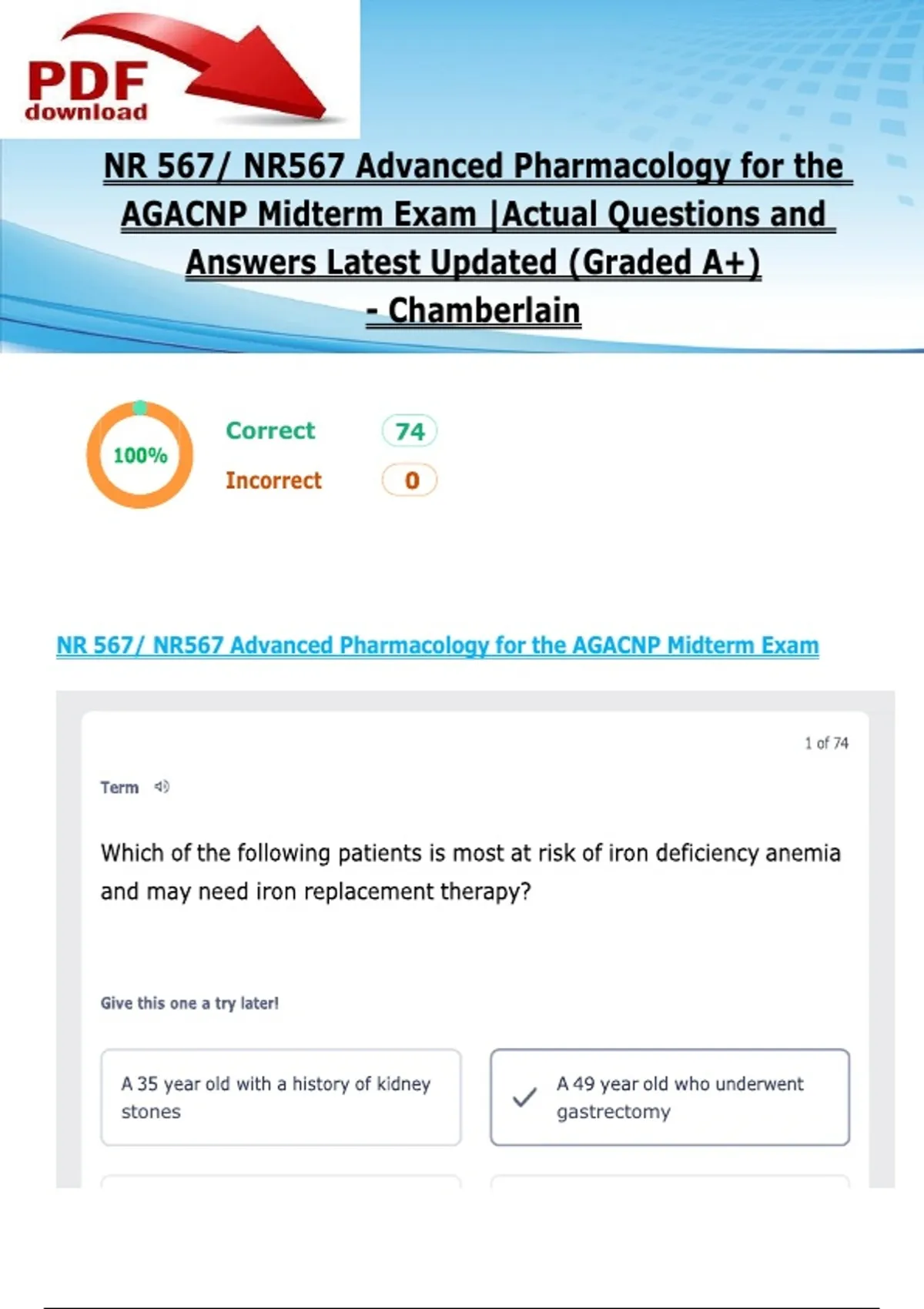 PDF download

NR 567/ NR567 Advanced Pharmacology for the AGACNP Midterm Exam |Actual Questions and Answers Latest Updated (Graded A+) - Chamberlain

100%

Correct 74

Incorrect 0

NR 567/ NR567 Advanced Pharmacology for the AGACNP Midterm Exam

1 of 74

Term

Which of the following patients is most at risk of iron deficiency anemia and may need iron replacement therapy?

Give this one a try later!

A 35 year old with a history of kidney stones

A 49 year old who underwent gastrectomy